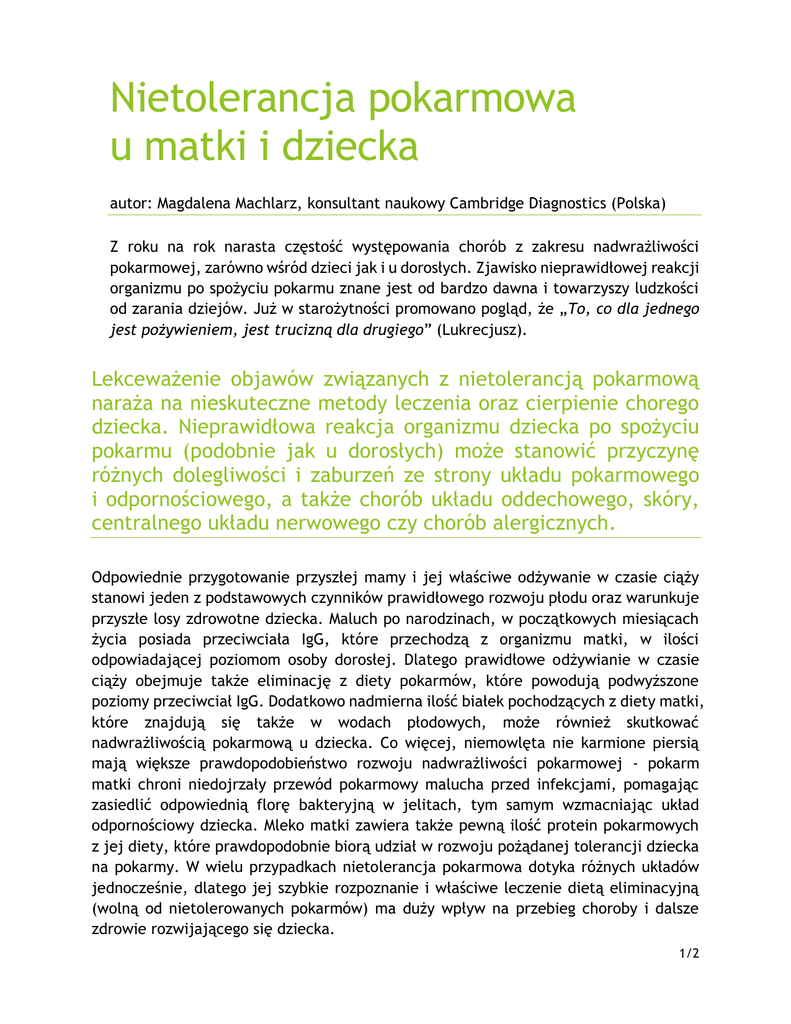 Nietolerancja pokarmowa
u matki i dziecka

autor: Magdalena Machlarz, konsultant naukowy Cambridge Diagnostics (Polska)

Z roku na rok narasta częstość występowania chorób z zakresu nadwrażliwości pokarmowej, zarówno wśród dzieci jak i u dorosłych. Zjawisko nieprawidłowej reakcji organizmu po spożyciu pokarmu znane jest od bardzo dawna i towarzyszy ludzkości od zarania dziejów. Już w starożytności promowano pogląd, że „To, co dla jednego jest pożywieniem, jest trucizną dla drugiego” (Lukrecjusz).

Lekceważenie objawów związanych z nietolerancją pokarmową naraża na nieskuteczne metody leczenia oraz cierpienie chorego dziecka. Nieprawidłowa reakcja organizmu dziecka po spożyciu pokarmu (podobnie jak u dorosłych) może stanowić przyczynę różnych dolegliwości i zaburzeń ze strony układu pokarmowego i odpornościowego, a także chorób układu oddechowego, skóry, centralnego układu nerwowego czy chorób alergicznych.

Odpowiednie przygotowanie przyszłej mamy i jej właściwe odżywanie w czasie ciąży stanowi jeden z podstawowych czynników prawidłowego rozwoju płodu oraz warunkuje przyszłe losy zdrowotne dziecka. Maluch po narodzinach, w początkowych miesiącach życia posiada przeciwciała IgG, które przechodzą z organizmu matki, w ilości odpowiadającej poziomom osoby dorosłej. Dlatego prawidłowe odżywianie w czasie ciąży obejmuje także eliminację z diety pokarmów, które powodują podwyższone poziomy przeciwciał IgG. Dodatkowo nadmierna ilość białek pochodzących z diety matki, które znajdują się także w wodach płodowych, może również skutkować nadwrażliwością pokarmową u dziecka. Co więcej, niemowlęta nie karmione piersią mają większe prawdopodobieństwo rozwoju nadwrażliwości pokarmowej - pokarm matki chroni niedojrzały przewód pokarmowy malucha przed infekcjami, pomagając zasiedlić odpowiednią florę bakteryjną w jelitach, tym samym wzmacniając układ odpornościowy dziecka. Mleko matki zawiera także pewną ilość protein pokarmowych z jej diety, które prawdopodobnie biorą udział w rozwoju pożądanej tolerancji dziecka na pokarmy. W wielu przypadkach nietolerancja pokarmowa dotyka różnych układów jednocześnie, dlatego jej szybkie rozpoznanie i właściwe leczenie dietą eliminacyjną (wolną od nietolerowanych pokarmów) ma duży wpływ na przebieg choroby i dalsze zdrowie rozwijającego się dziecka.

1/2